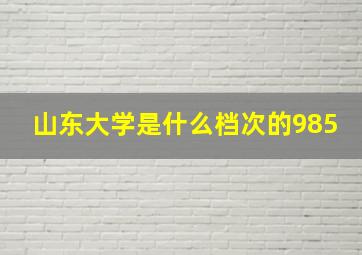 山东大学是什么档次的985